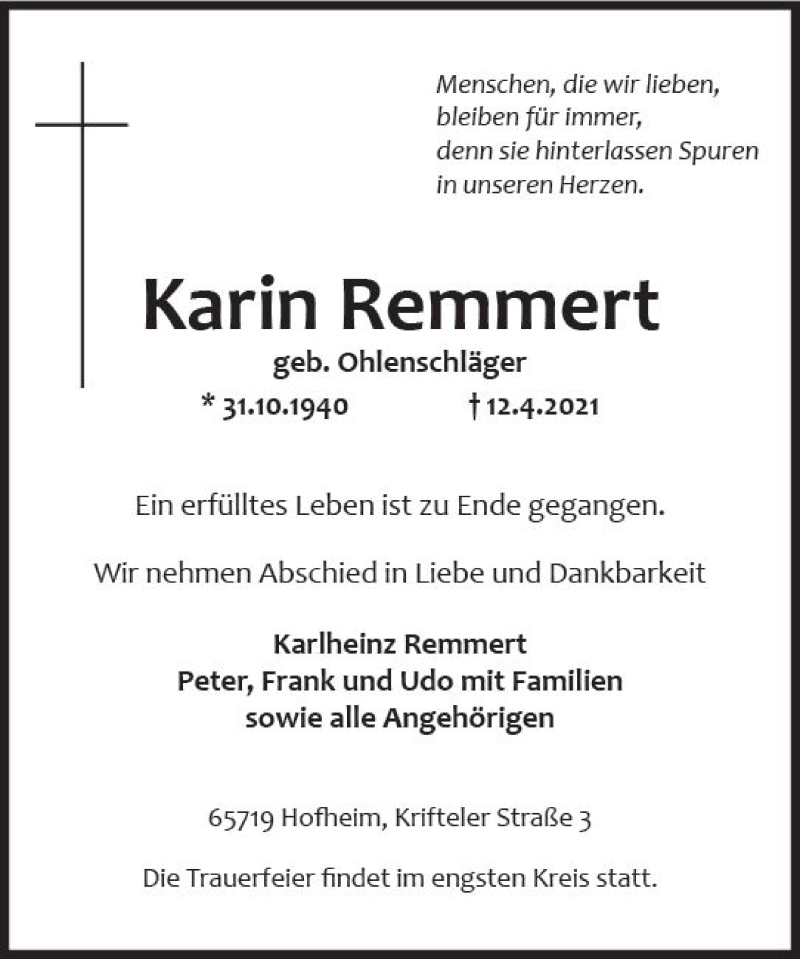 Menschen, die wir lieben,
bleiben für immer,
denn sie hinterlassen Spuren
in unseren Herzen.

Karin Remmert

geb. Ohlenschläger

* 31.10.1940 † 12.4.2021

Ein erfülltes Leben ist zu Ende gegangen.

Wir nehmen Abschied in Liebe und Dankbarkeit

Karlheinz Remmert
Peter, Frank und Udo mit Familien
sowie alle Angehörigen

65719 Hofheim, Krifteler Straße 3

Die Trauerfeier findet im engsten Kreis statt.